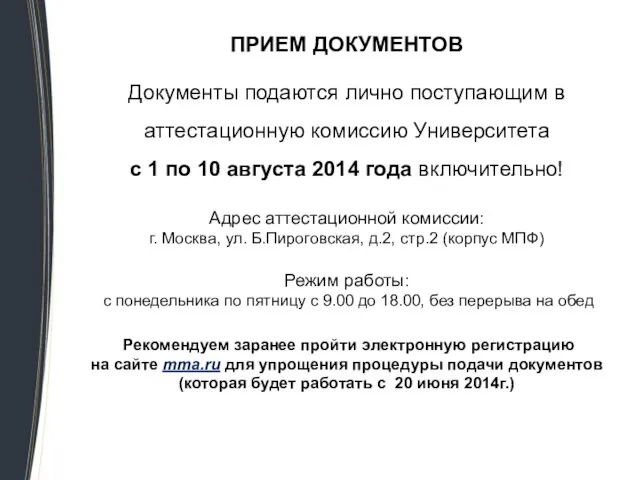 ПРИЕМ ДОКУМЕНТОВ

Документы подаются лично поступающим в аттестационную комиссию Университета с 1 по 10 августа 2014 года включительно!

Адрес аттестационной комиссии:
г. Москва, ул. Б.Пироговская, д.2, стр.2 (корпус МПФ)

Режим работы:
с понедельника по пятницу с 9.00 до 18.00, без перерыва на обед

Рекомендуем заранее пройти электронную регистрацию на сайте mma.ru для упрощения процедуры подачи документов (которая будет работать с 20 июня 2014г.)